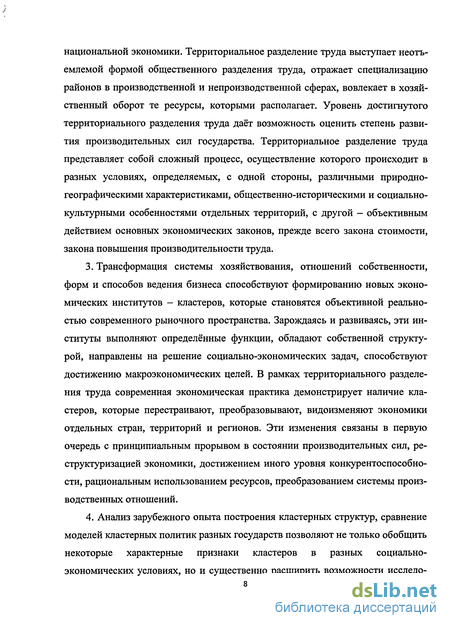 национальной экономики. Территориальное разделение труда выступает неотъемлемой формой общественного разделения труда, отражает специализацию районов в производственной и непроизводственной сферах, вовлекает в хозяйственный оборот те ресурсы, которыми располагает. Уровень достигнутого территориального разделения труда даёт возможность оценить степень развития производительных сил государства. Территориальное разделение труда представляет собой сложный процесс, осуществление которого происходит в разных условиях, определяемых, с одной стороны, различными природно-географическими характеристиками, общественно-историческими и социально-культурными особенностями отдельных территорий, с другой – объективным действием основных экономических законов, прежде всего закона стоимости, закона повышения производительности труда.

3. Трансформация системы хозяйствования, отношений собственности, форм и способов ведения бизнеса способствуют формированию новых экономических институтов – кластеров, которые становятся объективной реальностью современного рыночного пространства. Зарождаясь и развиваясь, эти институты выполняют определённые функции, обладают собственной структурой, направлены на решение социально-экономических задач, способствуют достижению макроэкономических целей. В рамках территориального разделения труда современная экономическая практика демонстрирует наличие кластеров, которые перестраивают, преобразовывают, видоизменяют экономики отдельных стран, территорий и регионов. Эти изменения связаны в первую очередь с принципиальным прорывом в состоянии производительных сил, реструктуризацией экономики, достижением иного уровня конкурентоспособности, рациональным использованием ресурсов, преобразованием системы производственных отношений.

4. Анализ зарубежного опыта построения кластерных структур, сравнение моделей кластерных политик разных государств позволяют не только обобщить некоторые характерные признаки кластеров в разных социально-экономических условиях, но и существенно расширить возможности исследо-

8

dsLib.net
библиотека диссертаций